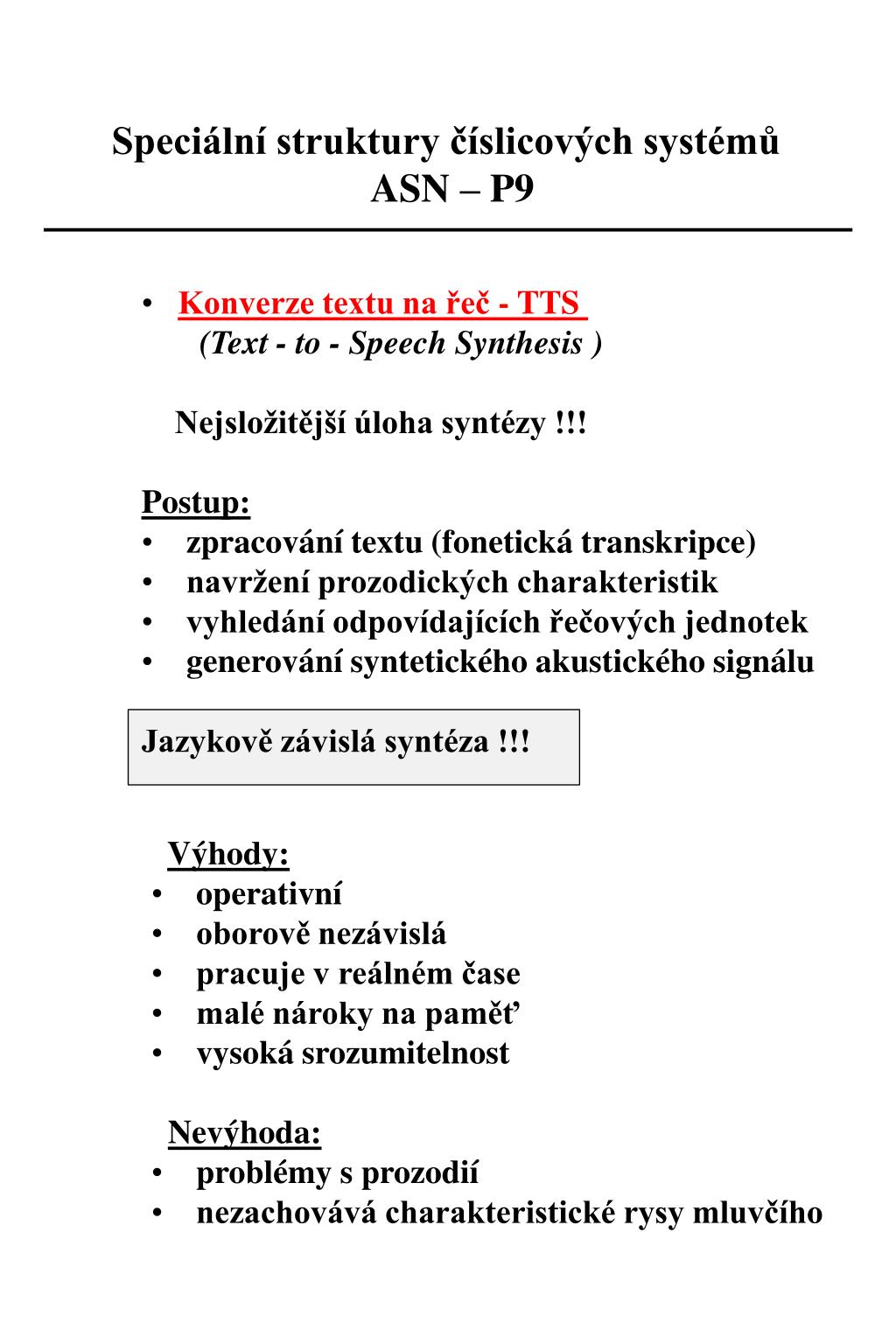 Speciální struktury číslicových systémů
ASN – P9

• Konverze textu na řeč - TTS
(Text - to - Speech Synthesis )

Nejsložitější úloha syntézy !!!

Postup:
• zpracování textu (fonetická transkripce)
• navržení prozodických charakteristik
• vyhledání odpovídajících řečových jednotek
• generování syntetického akustického signálu

Jazykově závislá syntéza !!!

Výhody:
• operativní
• oborově nezávislá
• pracuje v reálném čase
• malé nároky na paměť
• vysoká srozumitelnost

Nevýhoda:
• problémy s prozodií
• nezachovává charakteristické rysy mluvčího